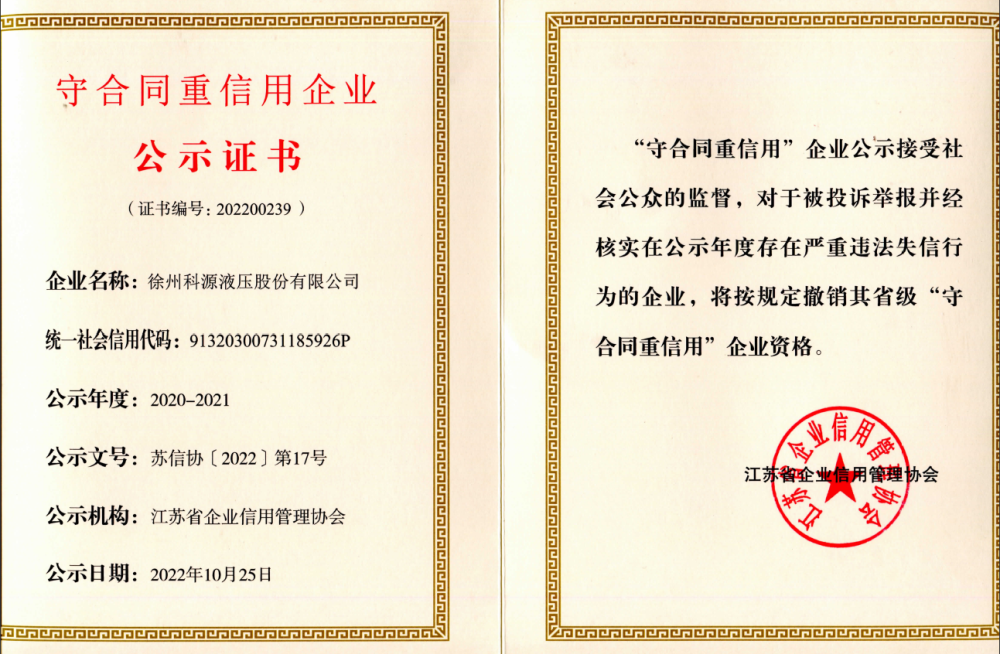 守合同重信用企业

公示证书

（证书编号：202200239）

企业名称：徐州科源液压股份有限公司

统一社会信用代码：91320300731185926P

公示年度：2020-2021

公示文号：苏信协〔2022〕第17号

公示机构：江苏省企业信用管理协会

公示日期：2022年10月25日

“守合同重信用”企业公示接受社会公众的监督，对于被投诉举报并经核实在公示年度存在严重违法失信行为的企业，将按规定撤销其省级“守合同重信用”企业资格。

江苏省企业信用管理协会

江苏省企业信用管理协会